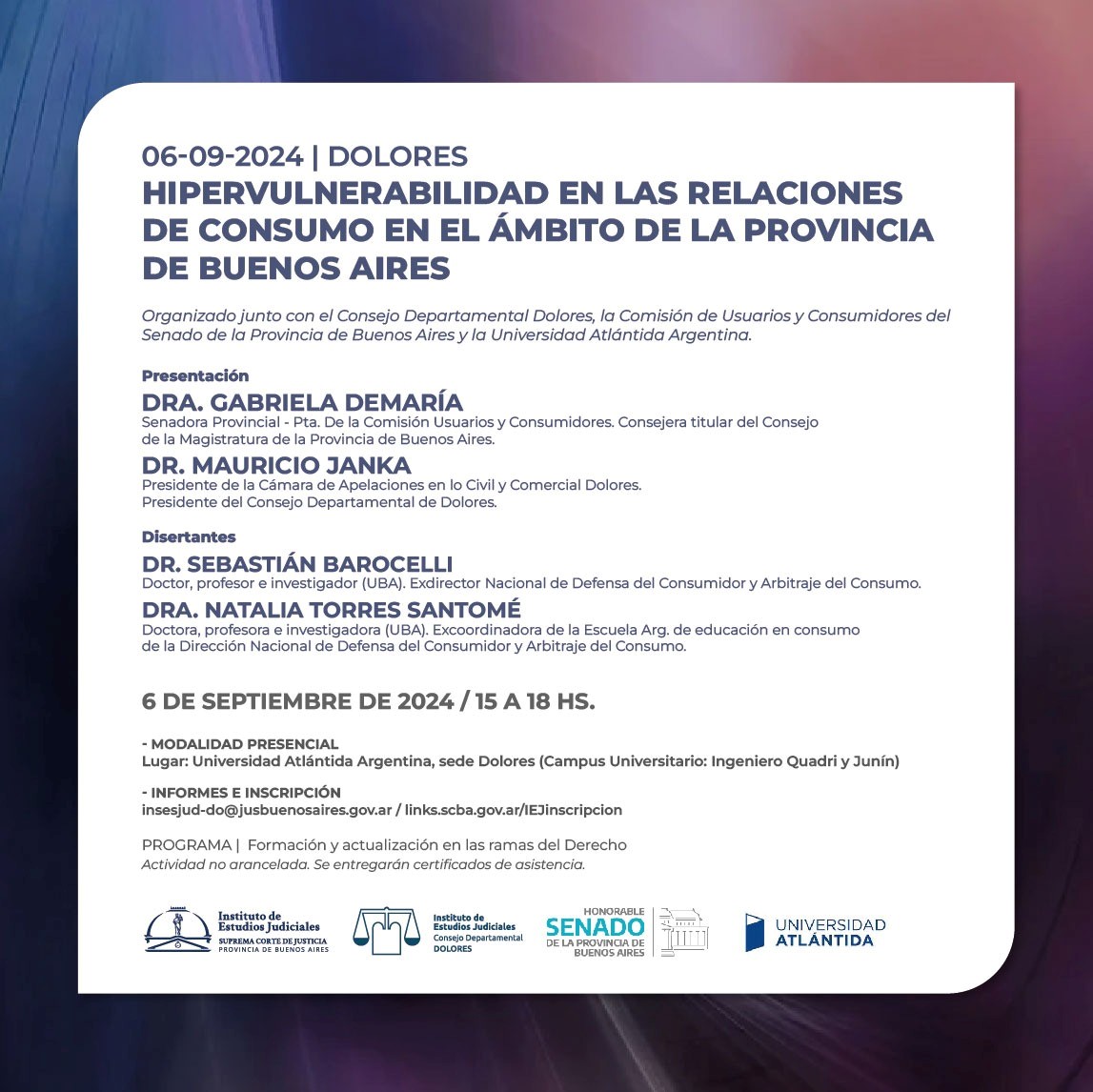 06-09-2024 | DOLORES
HIPERVULNERABILIDAD EN LAS RELACIONES DE CONSUMO EN EL ÁMBITO DE LA PROVINCIA DE BUENOS AIRES

Organizado junto con el Consejo Departamental Dolores, la Comisión de Usuarios y Consumidores del Senado de la Provincia de Buenos Aires y la Universidad Atlántida Argentina.

Presentación
DRA. GABRIELA DEMARÍA
Senadora Provincial - Pta. De la Comisión Usuarios y Consumidores. Consejera titular del Consejo de la Magistratura de la Provincia de Buenos Aires.
DR. MAURICIO JANKA
Presidente de la Cámara de Apelaciones en lo Civil y Comercial Dolores.
Presidente del Consejo Departamental de Dolores.

Disertantes
DR. SEBASTIÁN BAROCELLI
Doctor, profesor e investigador (UBA). Exdirector Nacional de Defensa del Consumidor y Arbitraje del Consumo.
DRA. NATALIA TORRES SANTOMÉ
Doctora, profesora e investigadora (UBA). Excoordinadora de la Escuela Arg. de educación en consumo de la Dirección Nacional de Defensa del Consumidor y Arbitraje del Consumo.

6 DE SEPTIEMBRE DE 2024 / 15 A 18 HS.

- MODALIDAD PRESENCIAL
Lugar: Universidad Atlántida Argentina, sede Dolores (Campus Universitario: Ingeniero Quadri y Junín)

- INFORMES E INSCRIPCIÓN
insesjud-do@jusbuenosaires.gov.ar / links.scba.gov.ar/IEJinscripcion

PROGRAMA | Formación y actualización en las ramas del Derecho
Actividad no arancelada. Se entregarán certificados de asistencia.

Instituto de Estudios Judiciales
SUPREMA CORTE DE JUSTICIA
PROVINCIA DE BUENOS AIRES

Instituto de Estudios Judiciales
Consejo Departamental
DOLORES

HONORABLE
SENADO
DE LA PROVINCIA DE BUENOS AIRES

UNIVERSIDAD
ATLÁNTIDA